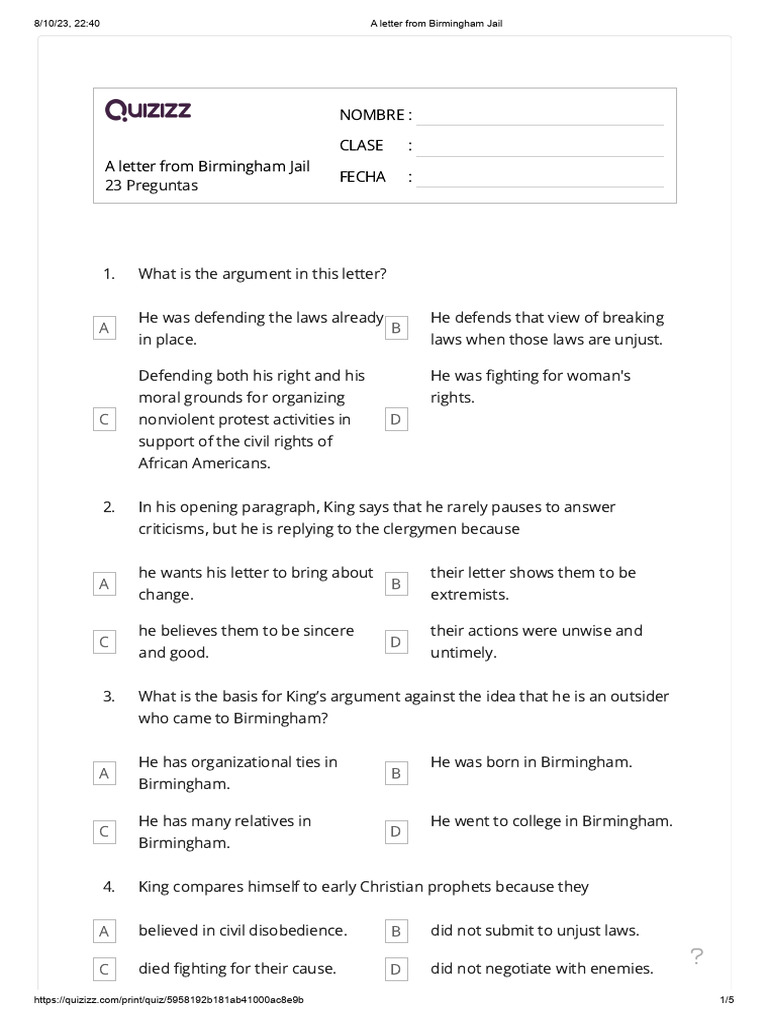 8/10/23, 22:40 A letter from Birmingham Jail

Quizizz

A letter from Birmingham Jail
23 Preguntas

NOMBRE : ____
CLASE : ____
FECHA : ____

1. What is the argument in this letter?

A He was defending the laws already in place.

B He defends that view of breaking laws when those laws are unjust.

C Defending both his right and his moral grounds for organizing nonviolent protest activities in support of the civil rights of African Americans.

D He was fighting for woman's rights.

2. In his opening paragraph, King says that he rarely pauses to answer criticisms, but he is replying to the clergymen because

A he wants his letter to bring about change.

B their letter shows them to be extremists.

C he believes them to be sincere and good.

D their actions were unwise and untimely.

3. What is the basis for King's argument against the idea that he is an outsider who came to Birmingham?

A He has organizational ties in Birmingham.

B He was born in Birmingham.

C He has many relatives in Birmingham.

D He went to college in Birmingham.

4. King compares himself to early Christian prophets because they

A believed in civil disobedience.

B did not submit to unjust laws.

C died fighting for their cause.

D did not negotiate with enemies.

?

https://quizizz.com/print/quiz/5958192b181ab41000ac8e9b 1/5